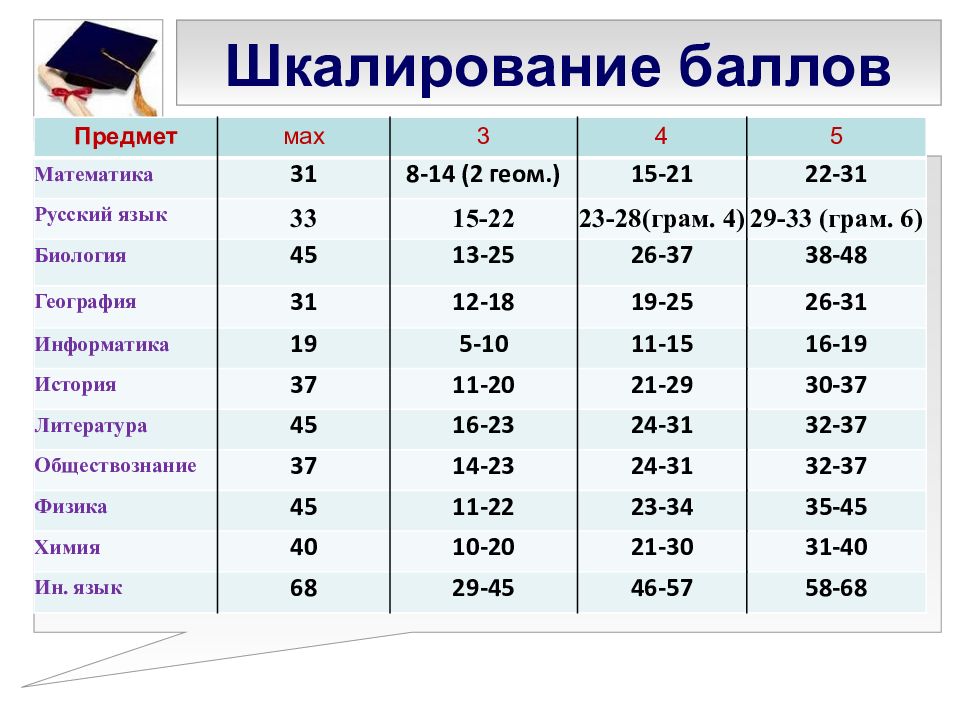 Шкалирование баллов

| Предмет | мах | 3 | 4 | 5 |
|---|---|---|---|---|
| Математика | 31 | 8-14 (2 геом.) | 15-21 | 22-31 |
| Русский язык | 33 | 15-22 | 23-28(грам. 4) | 29-33 (грам. 6) |
| Биология | 45 | 13-25 | 26-37 | 38-48 |
| География | 31 | 12-18 | 19-25 | 26-31 |
| Информатика | 19 | 5-10 | 11-15 | 16-19 |
| История | 37 | 11-20 | 21-29 | 30-37 |
| Литература | 45 | 16-23 | 24-31 | 32-37 |
| Обществознание | 37 | 14-23 | 24-31 | 32-37 |
| Физика | 45 | 11-22 | 23-34 | 35-45 |
| Химия | 40 | 10-20 | 21-30 | 31-40 |
| Ин. язык | 68 | 29-45 | 46-57 | 58-68 |